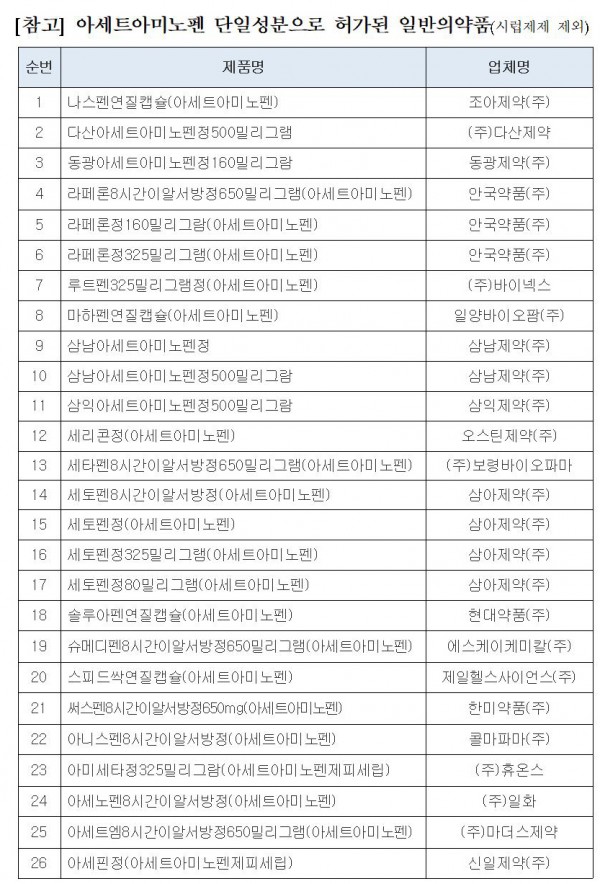 [참고] 아세트아미노펜 단일성분으로 허가된 일반의약품(시럽제제 제외)

| 순번 | 제품명 | 업체명 |
|---|---|---|
| 1 | 나스펜연질캡슐(아세트아미노펜) | 조아제약(주) |
| 2 | 다산아세트아미노펜정500밀리그램 | (주)다산제약 |
| 3 | 동광아세트아미노펜정160밀리그람 | 동광제약(주) |
| 4 | 라페론8시간이알서방정650밀리그램(아세트아미노펜) | 안국약품(주) |
| 5 | 라페론정160밀리그람(아세트아미노펜) | 안국약품(주) |
| 6 | 라페론정325밀리그램(아세트아미노펜) | 안국약품(주) |
| 7 | 루트펜325밀리그램정(아세트아미노펜) | (주)바이넥스 |
| 8 | 마하펜연질캡슐(아세트아미노펜) | 일양바이오팜(주) |
| 9 | 삼남아세트아미노펜정 | 삼남제약(주) |
| 10 | 삼남아세트아미노펜정500밀리그람 | 삼남제약(주) |
| 11 | 삼익아세트아미노펜정500밀리그람 | 삼익제약(주) |
| 12 | 세리콘정(아세트아미노펜) | 오스틴제약(주) |
| 13 | 세타펜8시간이알서방정650밀리그램(아세트아미노펜) | (주)보령바이오파마 |
| 14 | 세토펜8시간이알서방정(아세트아미노펜) | 삼아제약(주) |
| 15 | 세토펜정(아세트아미노펜) | 삼아제약(주) |
| 16 | 세토펜정325밀리그램(아세트아미노펜) | 삼아제약(주) |
| 17 | 세토펜정80밀리그램(아세트아미노펜) | 삼아제약(주) |
| 18 | 솔루아펜연질캡슐(아세트아미노펜) | 현대약품(주) |
| 19 | 슈메디펜8시간이알서방정650밀리그램(아세트아미노펜) | 에스케이케미칼(주) |
| 20 | 스피드싹연질캡슐(아세트아미노펜) | 제일헬스사이언스(주) |
| 21 | 써스펜8시간이알서방정650mg(아세트아미노펜) | 한미약품(주) |
| 22 | 아니스펜8시간이알서방정(아세트아미노펜) | 콜마파마(주) |
| 23 | 아미세타정325밀리그람(아세트아미노펜제피세립) | (주)휴온스 |
| 24 | 아세노펜8시간이알서방정(아세트아미노펜) | (주)일화 |
| 25 | 아세트엠8시간이알서방정650밀리그램(아세트아미노펜) | (주)마더스제약 |
| 26 | 아세핀정(아세트아미노펜제피세립) | 신일제약(주) |